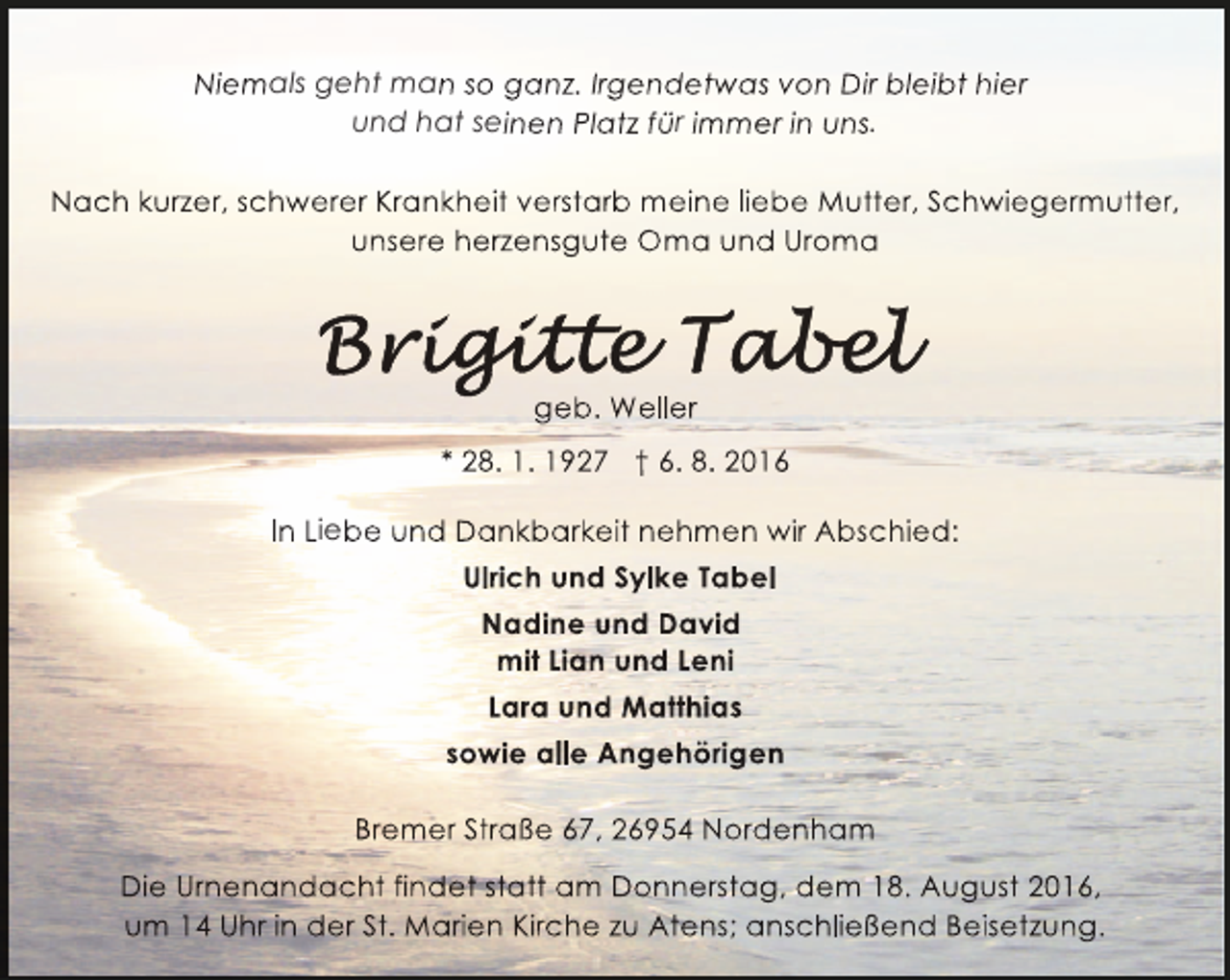 Niemals geht man so ganz. Irgendetwas von Dir bleibt hier und hat seinen Platz für immer in uns.

Nach kurzer, schwerer Krankheit verstarb meine liebe Mutter, Schwiegermutter, unsere herzensgute Oma und Uroma

Brigitte Tabel

geb. Weller

* 28. 1. 1927 † 6. 8. 2016

In Liebe und Dankbarkeit nehmen wir Abschied:

Ulrich und Sylke Tabel

Nadine und David
mit Lian und Leni

Lara und Matthias

sowie alle Angehörigen

Bremer Straße 67, 26954 Nordenham

Die Urnenandacht findet statt am Donnerstag, dem 18. August 2016, um 14 Uhr in der St. Marien Kirche zu Atens; anschließend Beisetzung.